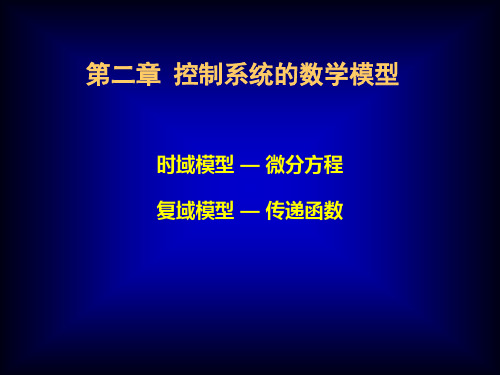 第二章 控制系统的数学模型

时域模型 — 微分方程

复域模型 — 传递函数